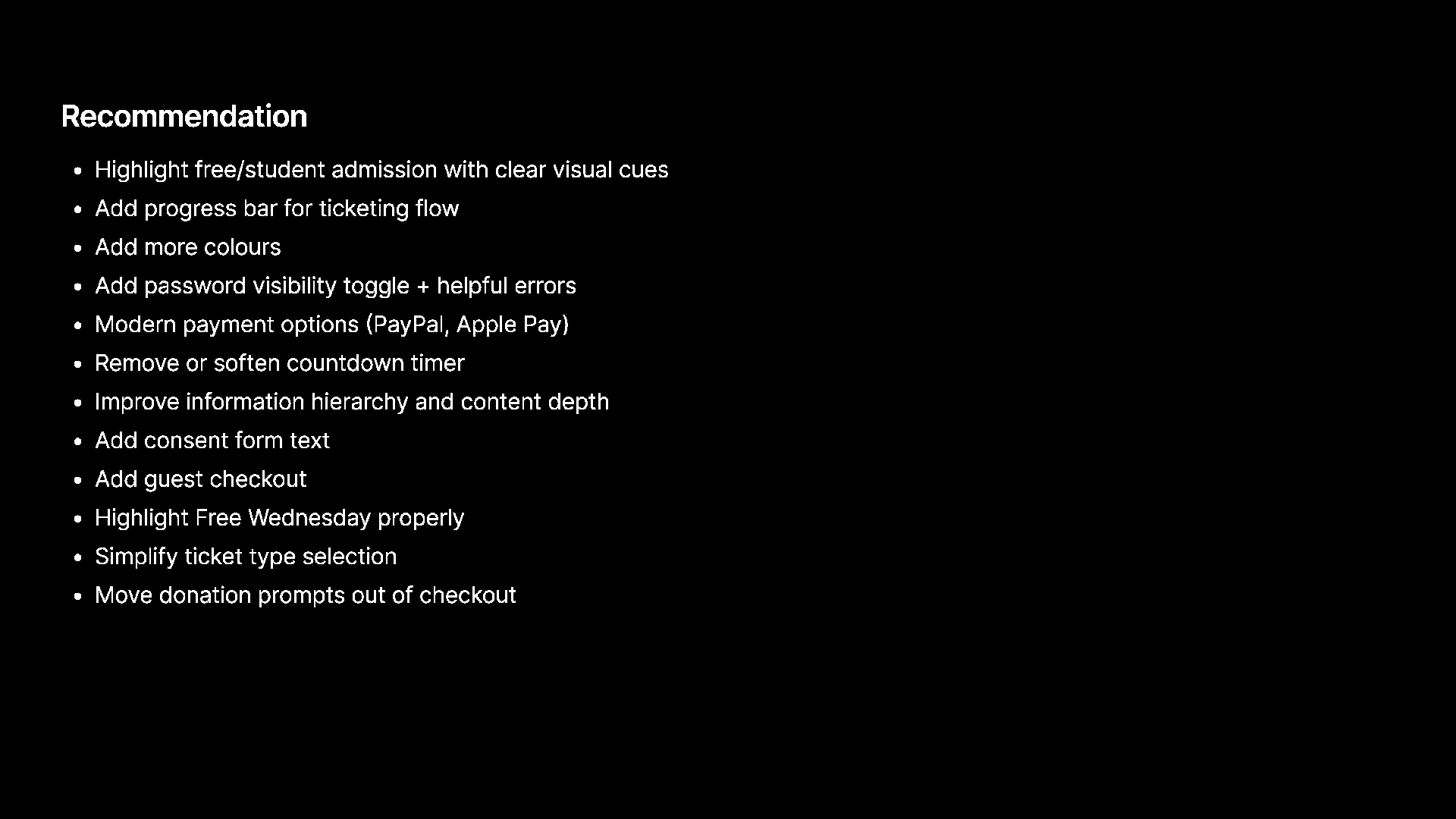 Recommendation

• Highlight free/student admission with clear visual cues
• Add progress bar for ticketing flow
• Add more colours
• Add password visibility toggle + helpful errors
• Modern payment options (PayPal, Apple Pay)
• Remove or soften countdown timer
• Improve information hierarchy and content depth
• Add consent form text
• Add guest checkout
• Highlight Free Wednesday properly
• Simplify ticket type selection
• Move donation prompts out of checkout